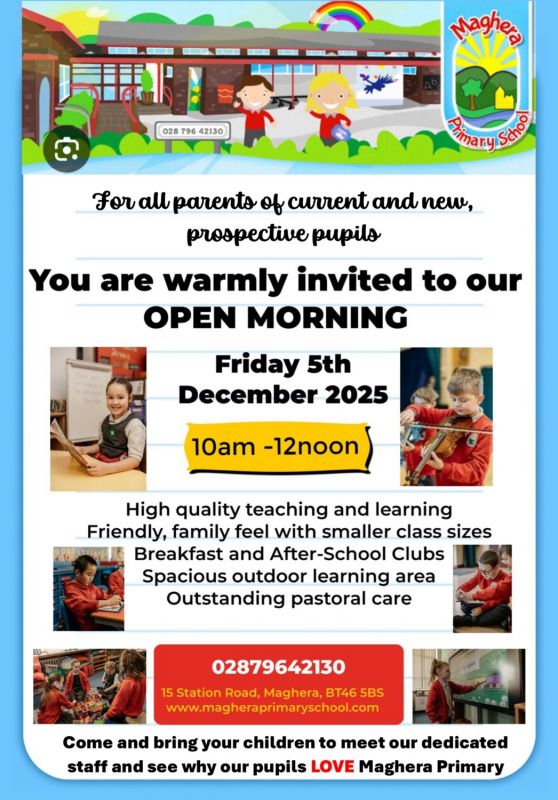 028 796 42130

Maghera Primary School

For all parents of current and new, prospective pupils

You are warmly invited to our OPEN MORNING

Friday 5th December 2025

10am -12noon

High quality teaching and learning
Friendly, family feel with smaller class sizes
Breakfast and After-School Clubs
Spacious outdoor learning area
Outstanding pastoral care

02879642130
15 Station Road, Maghera, BT46 5BS
www.magheraprimaryschool.com

Come and bring your children to meet our dedicated staff and see why our pupils LOVE Maghera Primary